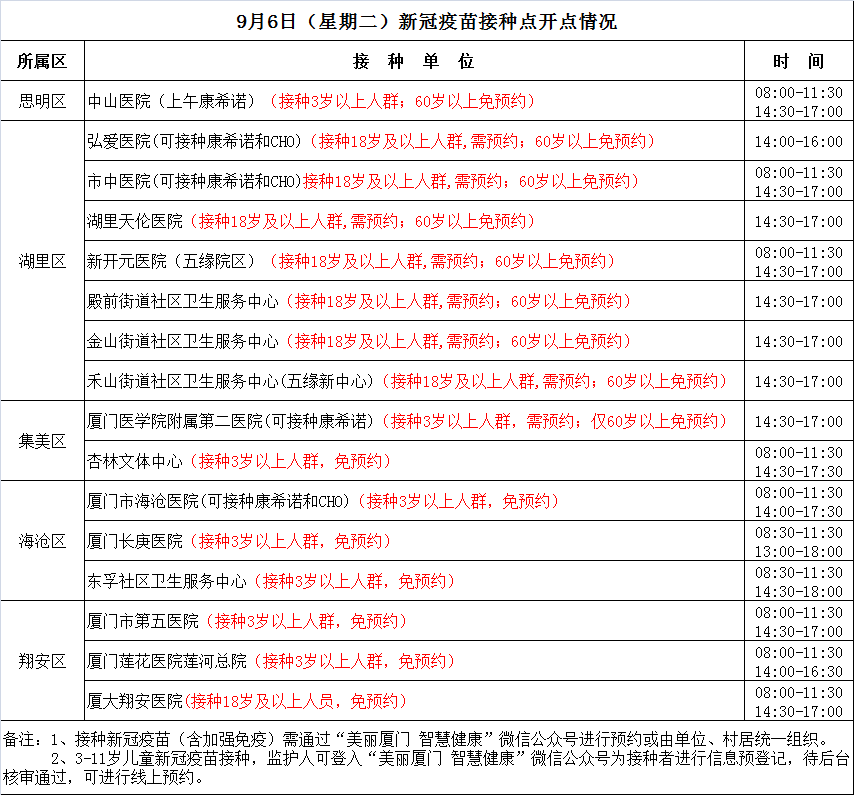 9月6日（星期二）新冠疫苗接种点开点情况

| 所属区 | 接　种　单　位 | 时　间 |
|---|---|---|
| 思明区 | 中山医院（上午康希诺）（接种3岁以上人群；60岁以上免预约） | 08:00-11:30 14:30-17:00 |
| 湖里区 | 弘爱医院(可接种康希诺和CHO)（接种18岁及以上人群,需预约；60岁以上免预约） | 14:00-16:00 |
| 湖里区 | 市中医院(可接种康希诺和CHO)接种18岁及以上人群,需预约；60岁以上免预约） | 08:00-11:30 14:30-17:00 |
| 湖里区 | 湖里天伦医院（接种18岁及以上人群,需预约；60岁以上免预约） | 14:30-17:00 |
| 湖里区 | 新开元医院（五缘院区）（接种18岁及以上人群,需预约；60岁以上免预约） | 08:00-11:30 14:30-17:00 |
| 湖里区 | 殿前街道社区卫生服务中心（接种18岁及以上人群,需预约；60岁以上免预约） | 14:30-17:00 |
| 湖里区 | 金山街道社区卫生服务中心（接种18岁及以上人群,需预约；60岁以上免预约） | 14:30-17:00 |
| 湖里区 | 禾山街道社区卫生服务中心(五缘新中心)（接种18岁及以上人群,需预约；60岁以上免预约） | 14:30-17:00 |
| 集美区 | 厦门医学院附属第二医院(可接种康希诺)（接种3岁以上人群，需预约；仅60岁以上免预约） | 14:30-17:00 |
| 集美区 | 杏林文体中心（接种3岁以上人群，免预约） | 08:00-11:30 14:30-17:30 |
| 海沧区 | 厦门市海沧医院(可接种康希诺和CHO)（接种3岁以上人群，免预约） | 08:00-11:30 14:00-17:30 |
| 海沧区 | 厦门长庚医院（接种3岁以上人群，免预约） | 08:30-11:30 13:00-18:00 |
| 海沧区 | 东孚社区卫生服务中心（接种3岁以上人群，免预约） | 08:30-11:30 14:30-18:00 |
| 翔安区 | 厦门市第五医院（接种3岁以上人群，免预约） | 08:00-11:30 14:30-17:00 |
| 翔安区 | 厦门莲花医院莲河总院（接种3岁以上人群，免预约） | 08:00-11:30 14:00-16:30 |
| 翔安区 | 厦大翔安医院(接种18岁及以上人员，免预约） | 08:00-11:30 14:30-17:00 |

备注：1、接种新冠疫苗（含加强免疫）需通过“美丽厦门 智慧健康”微信公众号进行预约或由单位、村居统一组织。
2、3-11岁儿童新冠疫苗接种，监护人可登入“美丽厦门 智慧健康”微信公众号为接种者进行信息预登记，待后台核审通过，可进行线上预约。